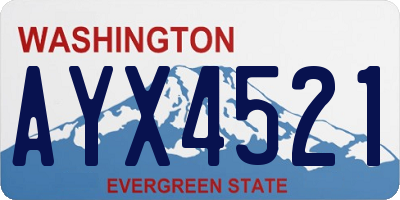 WASHINGTON
AYX4521
EVERGREEN STATE